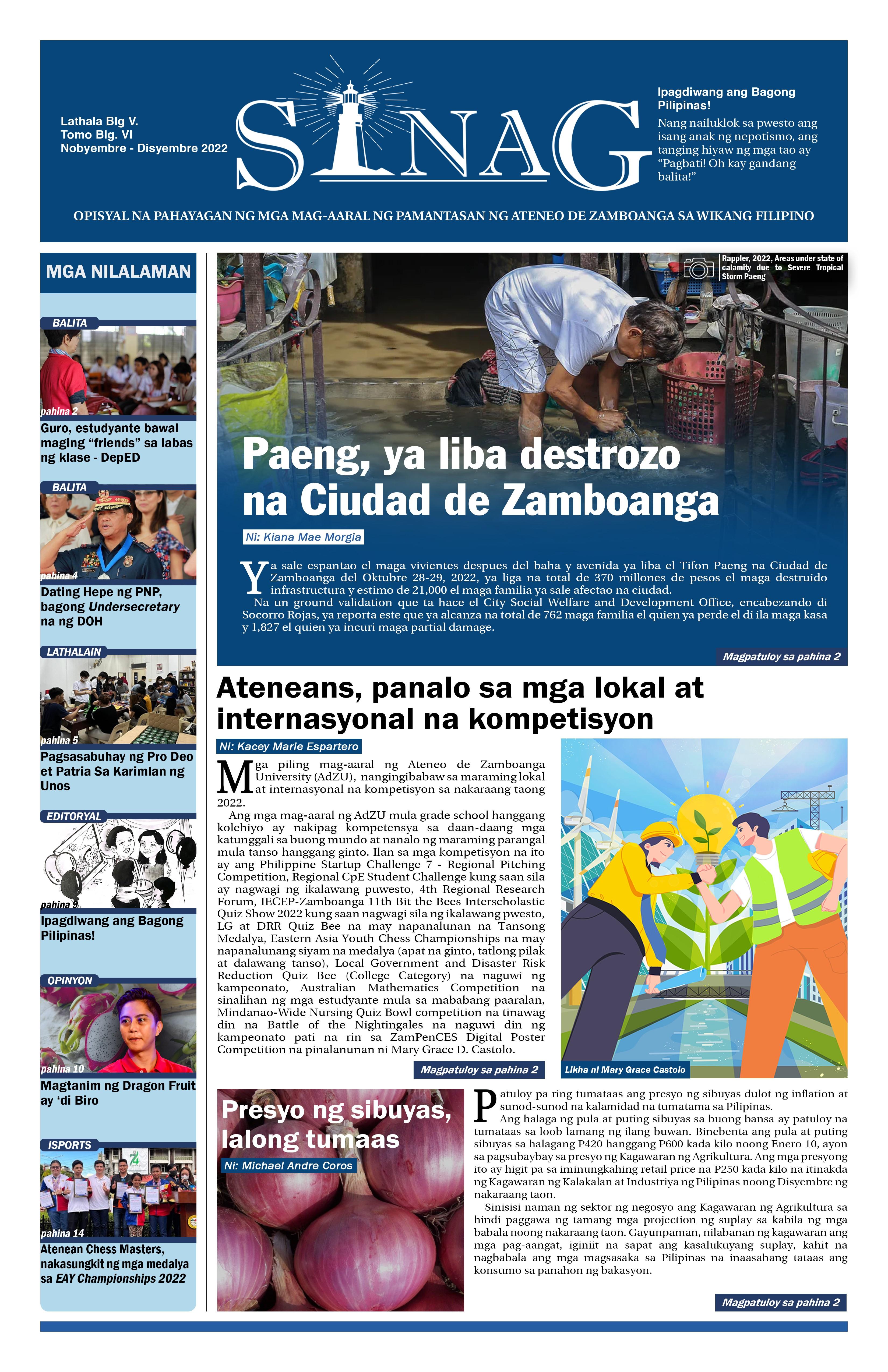 Lathala Blg V.
Tomo Blg. VI
Nobyembre - Disyembre 2022

SINAG

Ipagdiwang ang Bagong Pilipinas!

Nang nailuklok sa pwesto ang isang anak ng nepotismo, ang tanging hiyaw ng mga tao ay "Pagbati! Oh kay gandang balita!"

OPISYAL NA PAHAYAGAN NG MGA MAG-AARAL NG PAMANTASAN NG ATENEO DE ZAMBOANGA SA WIKANG FILIPINO

MGA NILALAMAN

BALITA
pahina 2
Guro, estudyante bawal maging "friends" sa labas ng klase - DepED

BALITA
pahina 4
Dating Hepe ng PNP, bagong Undersecretary na ng DOH

LATHALAIN
pahina 5
Pagsasabuhay ng Pro Deo et Patria Sa Karimlan ng Unos

EDITORYAL
pahina 9
Ipagdiwang ang Bagong Pilipinas!

OPINYON
pahina 10
Magtanim ng Dragon Fruit ay 'di Biro

ISPORTS
pahina 14
Atenean Chess Masters, nakasungkit ng mga medalya sa EAY Championships 2022

Rappler, 2022, Areas under state of calamity due to Severe Tropical Storm Paeng

Paeng, ya liba destrozo na Ciudad de Zamboanga

Ni: Kiana Mae Morgia

Ya sale espantao el maga vivientes despues del baha y avenida ya liba el Tifon Paeng na Ciudad de Zamboanga del Oktubre 28-29, 2022, ya liga na total de 370 millones de pesos el maga destruido infrastructura y estimo de 21,000 el maga familia ya sale afectao na ciudad.

Na un ground validation que ta hace el City Social Welfare and Development Office, encabezando di Socorro Rojas, ya reporta este que ya alcanza na total de 762 maga familia el quien ya perde el di ila maga kasa y 1,827 el quien ya incuri maga partial damage.

Magpatuloy sa pahina 2

Ateneans, panalo sa mga lokal at internasyonal na kompetisyon

Ni: Kacey Marie Espartero

Mga piling mag-aaral ng Ateneo de Zamboanga University (AdZU), nangingibabaw sa maraming lokal at internasyonal na kompetisyon sa nakaraang taong 2022.

Ang mga mag-aaral ng AdZU mula grade school hanggang kolehiyo ay nakipag kompetensya sa daan-daang mga katunggali sa buong mundo at nanalo ng maraming parangal mula tanso hanggang ginto. Ilan sa mga kompetisyon na ito ay ang Philippine Startup Challenge 7 - Regional Pitching Competition, Regional CpE Student Challenge kung saan sila ay nagwagi ng ikalawang puwesto, 4th Regional Research Forum, IECEP-Zamboanga 11th Bit the Bees Interscholastic Quiz Show 2022 kung saan nagwagi sila ng ikalawang pwesto, LG at DRR Quiz Bee na may napanalunan na Tansong Medalya, Eastern Asia Youth Chess Championships na may napanalunang siyam na medalya (apat na ginto, tatlong pilak at dalawang tanso), Local Government and Disaster Risk Reduction Quiz Bee (College Category) na naguwi ng kampeonato, Australian Mathematics Competition na sinalihan ng mga estudyante mula sa mababang paaralan, Mindanao-Wide Nursing Quiz Bowl competition na tinawag din na Battle of the Nightingales na naguwi din ng kampeonato pati na rin sa ZamPenCES Digital Poster Competition na pinalanunan ni Mary Grace D. Castolo.

Magpatuloy sa pahina 2

Likha ni Mary Grace Castolo

Presyo ng sibuyas, lalong tumaas

Ni: Michael Andre Coros

Patuloy pa ring tumataas ang presyo ng sibuyas dulot ng inflation at sunod-sunod na kalamidad na tumatama sa Pilipinas.

Ang halaga ng pula at puting sibuyas sa buong bansa ay patuloy na tumataas sa loob lamang ng ilang buwan. Binebenta ang pula at puting sibuyas sa halagang P420 hanggang P600 kada kilo noong Enero 10, ayon sa pagsubaybay sa presyo ng Kagawaran ng Agrikultura. Ang mga presyong ito ay higit pa sa iminungkahing retail price na P250 kada kilo na itinakda ng Kagawaran ng Kalakalan at Industriya ng Pilipinas noong Disyembre ng nakaraang taon.

Sinisisi naman ng sektor ng negosyo ang Kagawaran ng Agrikultura sa hindi paggawa ng tamang mga projection ng suplay sa kabila ng mga babala noong nakaraang taon. Gayunpaman, nilabanan ng kagawaran ang mga pag-aangat, iginiit na sapat ang kasalukuyang suplay, kahit na nagbabala ang mga magsasaka sa Pilipinas na inaasahang tataas ang konsumo sa panahon ng bakasyon.

Magpatuloy sa pahina 2